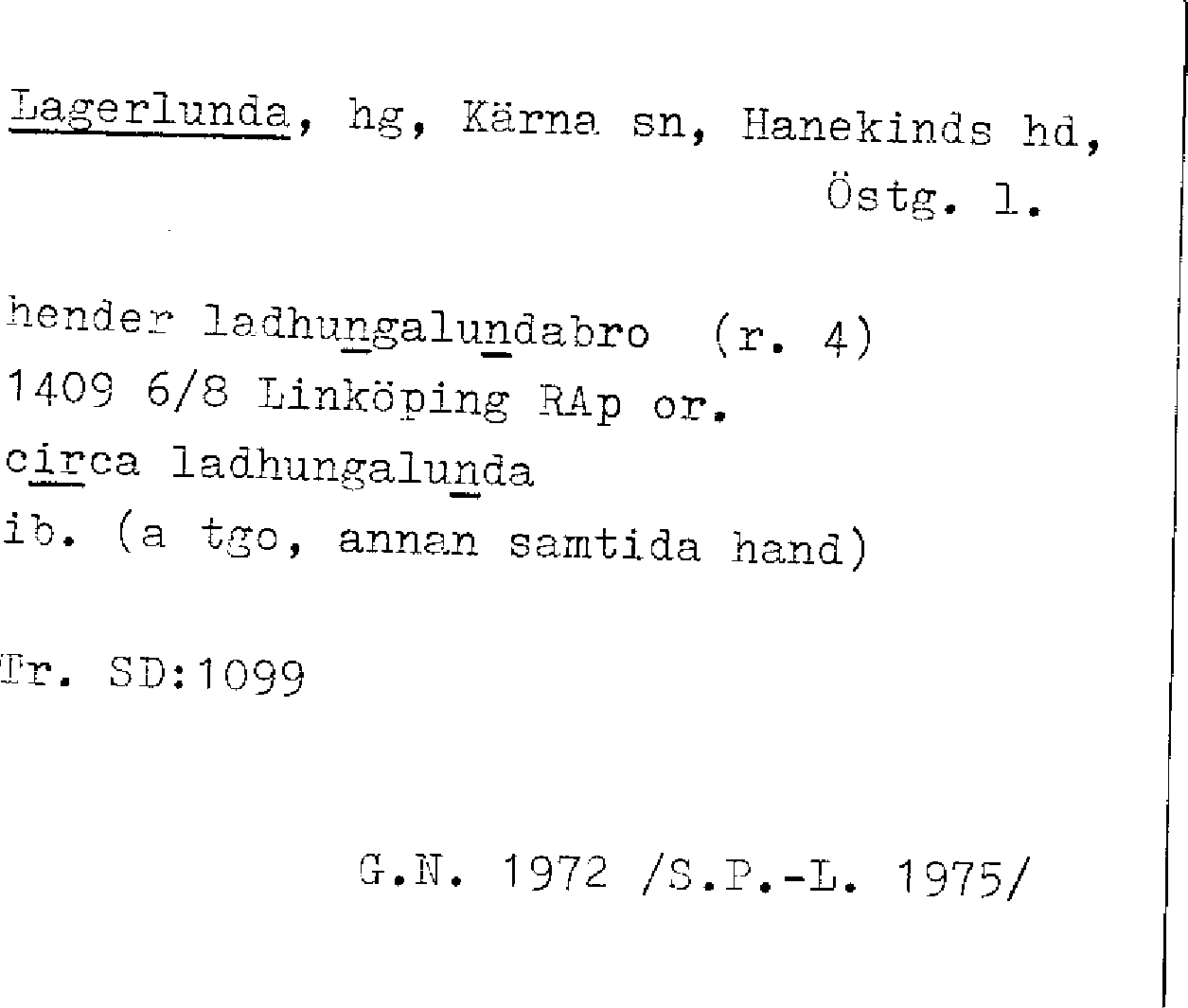 Lagerlunda, hg, Kärna sn, Hanekinds hd, Östg. l.

hender ladhungalundabro (r. 4)
1409 6/8 Linköping RAp or.
circa ladhungalunda
ib. (a tgo, annan samtida hand)

Tr. SD:1099

G.N. 1972 /S.P.-L. 1975/